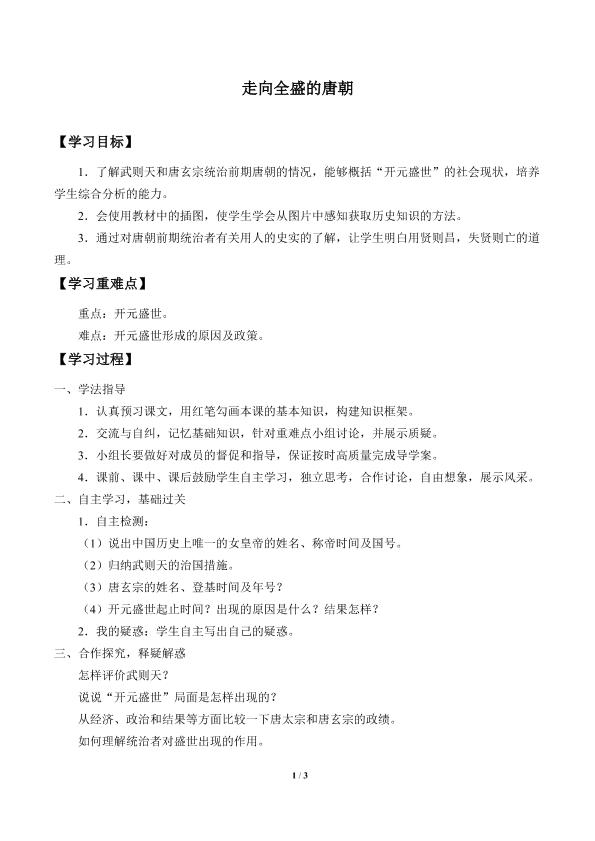 走向全盛的唐朝

【学习目标】

1．了解武则天和唐玄宗统治前期唐朝的情况，能够概括“开元盛世”的社会现状，培养学生综合分析的能力。

2．会使用教材中的插图，使学生学会从图片中感知获取历史知识的方法。

3．通过对唐朝前期统治者有关用人的史实的了解，让学生明白用贤则昌，失贤则亡的道理。

【学习重难点】

重点：开元盛世。

难点：开元盛世形成的原因及政策。

【学习过程】

一、学法指导

1．认真预习课文，用红笔勾画本课的基本知识，构建知识框架。

2．交流与自纠，记忆基础知识，针对重难点小组讨论，并展示质疑。

3．小组长要做好对成员的督促和指导，保证按时高质量完成导学案。

4．课前、课中、课后鼓励学生自主学习，独立思考，合作讨论，自由想象，展示风采。

二、自主学习，基础过关

1．自主检测：

（1）说出中国历史上唯一的女皇帝的姓名、称帝时间及国号。

（2）归纳武则天的治国措施。

（3）唐玄宗的姓名、登基时间及年号？

（4）开元盛世起止时间？出现的原因是什么？结果怎样？

2．我的疑惑：学生自主写出自己的疑惑。

三、合作探究，释疑解惑

怎样评价武则天？

说说“开元盛世”局面是怎样出现的？

从经济、政治和结果等方面比较一下唐太宗和唐玄宗的政绩。

如何理解统治者对盛世出现的作用。

1 / 3